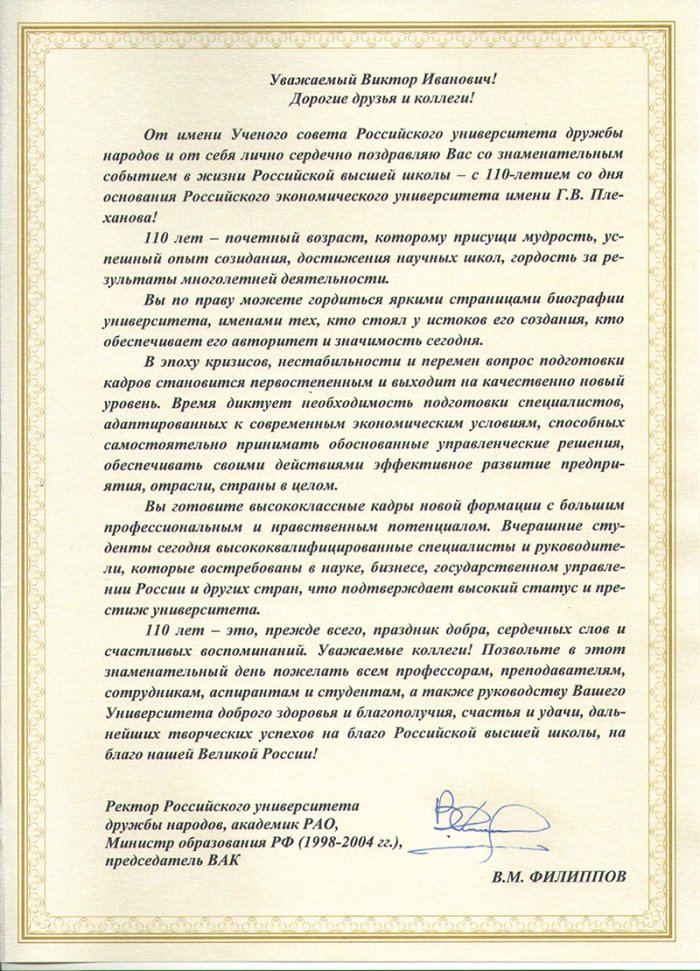 Уважаемый Виктор Иванович!
Дорогие друзья и коллеги!

От имени Ученого совета Российского университета дружбы народов и от себя лично сердечно поздравляю Вас со знаменательным событием в жизни Российской высшей школы – с 110-летием со дня основания Российского экономического университета имени Г.В. Плеханова!

110 лет – почетный возраст, которому присущи мудрость, успешный опыт созидания, достижения научных школ, гордость за результаты многолетней деятельности.

Вы по праву можете гордиться яркими страницами биографии университета, именами тех, кто стоял у истоков его создания, кто обеспечивает его авторитет и значимость сегодня.

В эпоху кризисов, нестабильности и перемен вопрос подготовки кадров становится первостепенным и выходит на качественно новый уровень. Время диктует необходимость подготовки специалистов, адаптированных к современным экономическим условиям, способных самостоятельно принимать обоснованные управленческие решения, обеспечивать своими действиями эффективное развитие предприятия, отрасли, страны в целом.

Вы готовите высококлассные кадры новой формации с большим профессиональным и нравственным потенциалом. Вчерашние студенты сегодня высококвалифицированные специалисты и руководители, которые востребованы в науке, бизнесе, государственном управлении России и других стран, что подтверждает высокий статус и престиж университета.

110 лет – это, прежде всего, праздник добра, сердечных слов и счастливых воспоминаний. Уважаемые коллеги! Позвольте в этот знаменательный день пожелать всем профессорам, преподавателям, сотрудникам, аспирантам и студентам, а также руководству Вашего Университета доброго здоровья и благополучия, счастья и удачи, дальнейших творческих успехов на благо Российской высшей школы, на благо нашей Великой России!

Ректор Российского университета дружбы народов, академик РАО, Министр образования РФ (1998-2004 гг.), председатель ВАК

В.М. ФИЛИППОВ